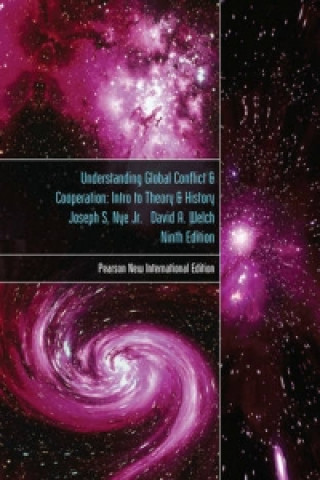 Understanding Global Conflict & Cooperation: Intro to Theory & History
Joseph S. Nye Jr. David A. Welch
Ninth Edition

Pearson New International Edition